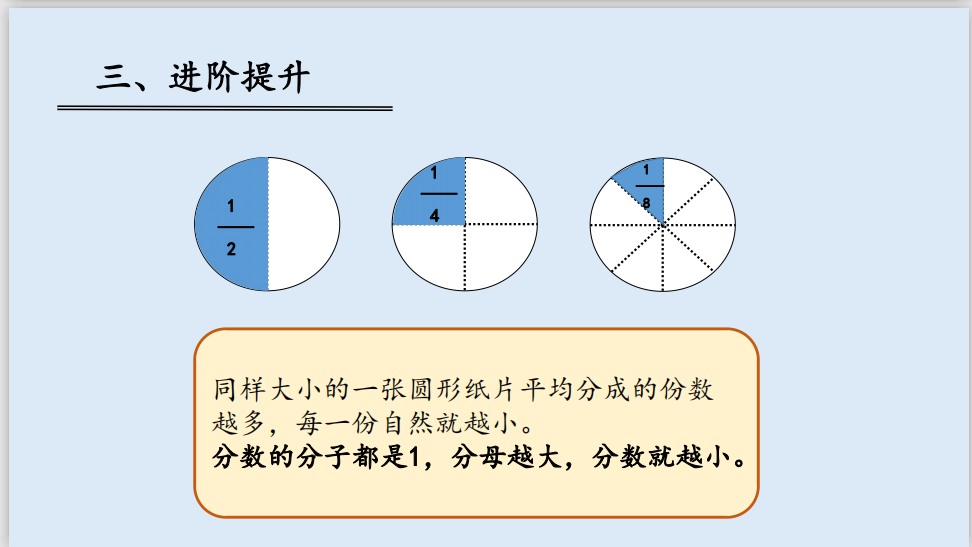 三、进阶提升

$\frac{1}{2}$

$\frac{1}{4}$

$\frac{1}{8}$

同样大小的一张圆形纸片平均分成的份数越多，每一份自然就越小。

分数的分子都是1，分母越大，分数就越小。